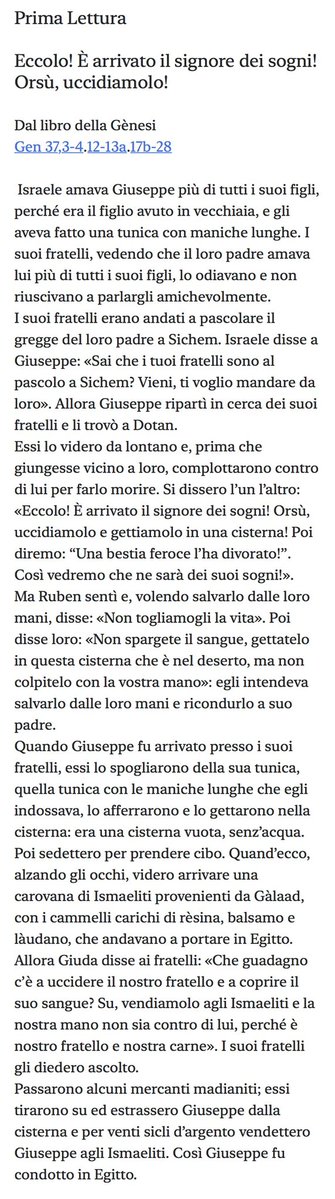 Prima Lettura

Eccolo! È arrivato il signore dei sogni! Orsù, uccidiamolo!

Dal libro della Gènesi
Gen 37,3-4.12-13a.17b-28

Israele amava Giuseppe più di tutti i suoi figli, perché era il figlio avuto in vecchiaia, e gli aveva fatto una tunica con maniche lunghe. I suoi fratelli, vedendo che il loro padre amava lui più di tutti i suoi figli, lo odiavano e non riuscivano a parlargli amichevolmente.
I suoi fratelli erano andati a pascolare il gregge del loro padre a Sichem. Israele disse a Giuseppe: «Sai che i tuoi fratelli sono al pascolo a Sichem? Vieni, ti voglio mandare da loro». Allora Giuseppe ripartì in cerca dei suoi fratelli e li trovò a Dotan.
Essi lo videro da lontano e, prima che giungesse vicino a loro, complottarono contro di lui per farlo morire. Si dissero l'un l'altro: «Eccolo! È arrivato il signore dei sogni! Orsù, uccidiamolo e gettiamolo in una cisterna! Poi diremo: "Una bestia feroce l'ha divorato!". Così vedremo che ne sarà dei suoi sogni!».
Ma Ruben sentì e, volendo salvarlo dalle loro mani, disse: «Non togliamogli la vita». Poi disse loro: «Non spargete il sangue, gettatelo in questa cisterna che è nel deserto, ma non colpitelo con la vostra mano»: egli intendeva salvarlo dalle loro mani e ricondurlo a suo padre.
Quando Giuseppe fu arrivato presso i suoi fratelli, essi lo spogliarono della sua tunica, quella tunica con le maniche lunghe che egli indossava, lo afferrarono e lo gettarono nella cisterna: era una cisterna vuota, senz'acqua. Poi sedettero per prendere cibo. Quand'ecco, alzando gli occhi, videro arrivare una carovana di Ismaeliti provenienti da Gàlaad, con i cammelli carichi di rèsina, balsamo e làudano, che andavano a portare in Egitto.
Allora Giuda disse ai fratelli: «Che guadagno c'è a uccidere il nostro fratello e a coprire il suo sangue? Su, vendiamolo agli Ismaeliti e la nostra mano non sia contro di lui, perché è nostro fratello e nostra carne». I suoi fratelli gli diedero ascolto.
Passarono alcuni mercanti madianiti; essi tirarono su ed estrassero Giuseppe dalla cisterna e per venti sicli d'argento vendettero Giuseppe agli Ismaeliti. Così Giuseppe fu condotto in Egitto.